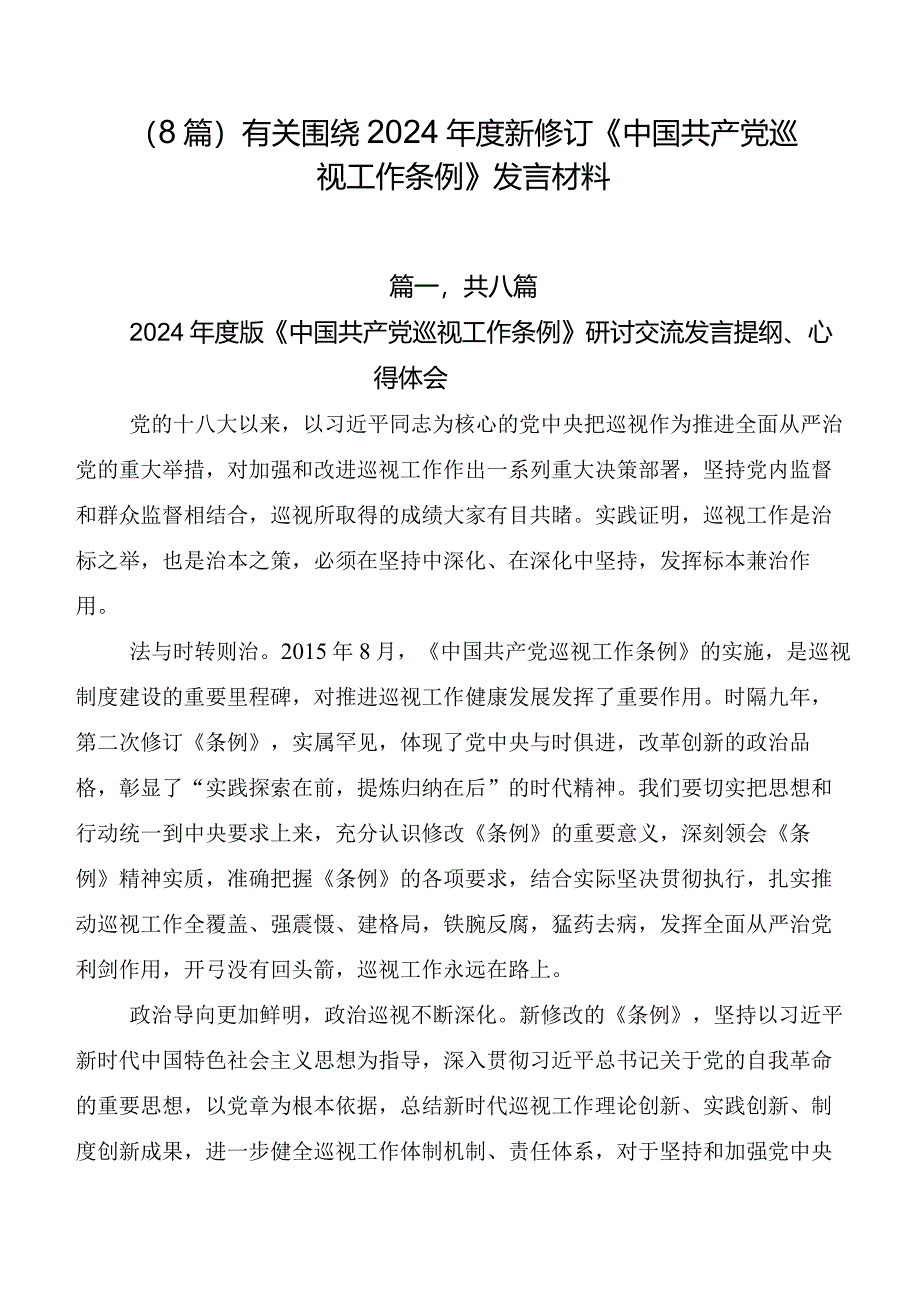 （8篇）有关围绕2024年度新修订《中国共产党巡视工作条例》发言材料

篇一，共八篇

2024年度版《中国共产党巡视工作条例》研讨交流发言提纲、心得体会

党的十八大以来，以习近平同志为核心的党中央把巡视作为推进全面从严治党的重大举措，对加强和改进巡视工作作出一系列重大决策部署，坚持党内监督和群众监督相结合，巡视所取得的成绩大家有目共睹。实践证明，巡视工作是治标之举，也是治本之策，必须在坚持中深化、在深化中坚持，发挥标本兼治作用。

法与时转则治。2015年8月，《中国共产党巡视工作条例》的实施，是巡视制度建设的重要里程碑，对推进巡视工作健康发展发挥了重要作用。时隔九年，第二次修订《条例》，实属罕见，体现了党中央与时俱进，改革创新的政治品格，彰显了“实践探索在前，提炼归纳在后”的时代精神。我们要切实把思想和行动统一到中央要求上来，充分认识修改《条例》的重要意义，深刻领会《条例》精神实质，准确把握《条例》的各项要求，结合实际坚决贯彻执行，扎实推动巡视工作全覆盖、强震慑、建格局，铁腕反腐，猛药去病，发挥全面从严治党利剑作用，开弓没有回头箭，巡视工作永远在路上。

政治导向更加鲜明，政治巡视不断深化。新修改的《条例》，坚持以习近平新时代中国特色社会主义思想为指导，深入贯彻习近平总书记关于党的自我革命的重要思想，以党章为根本依据，总结新时代巡视工作理论创新、实践创新、制度创新成果，进一步健全巡视工作体制机制、责任体系，对于坚持和加强党中央